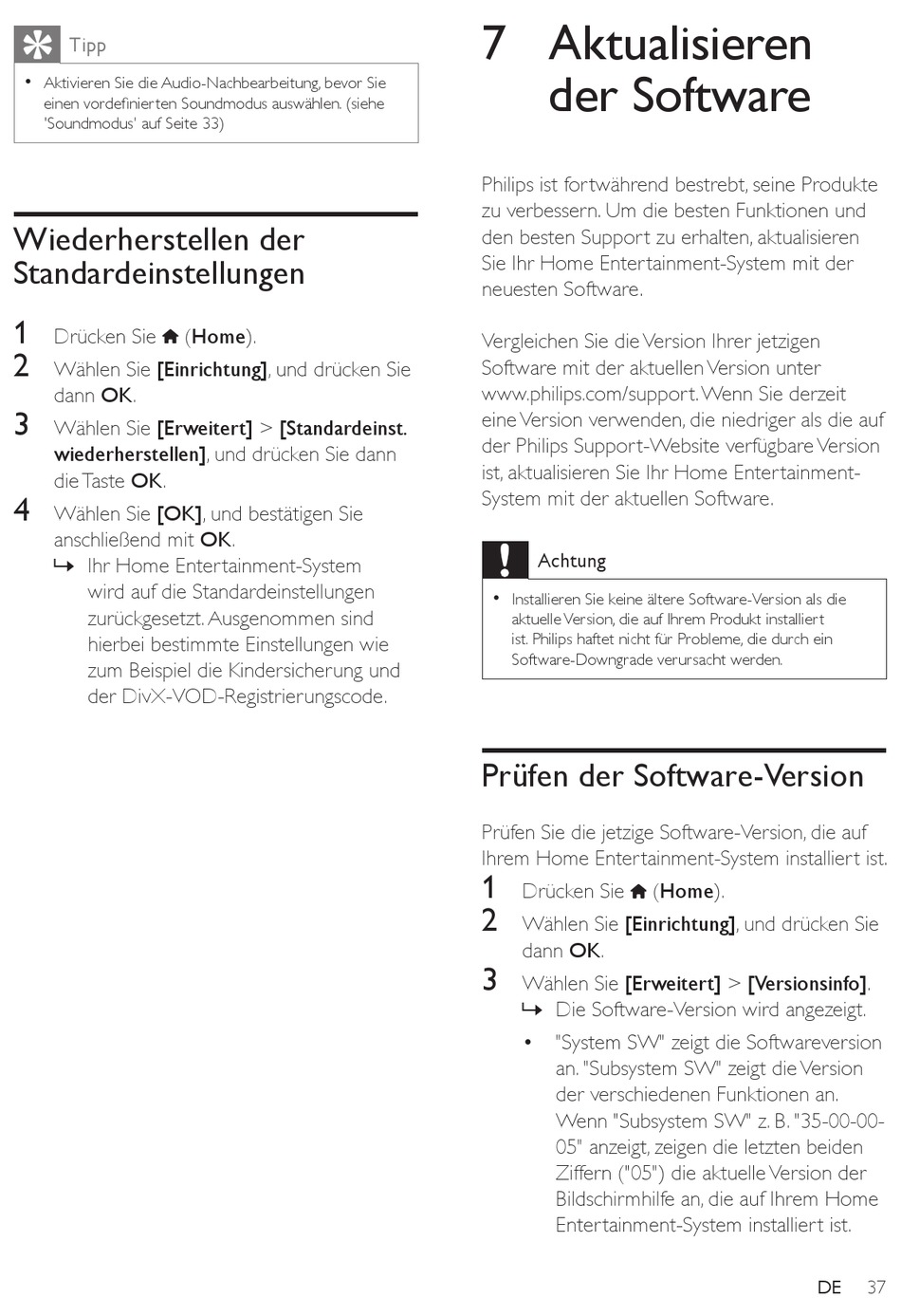 Tipp

• Aktivieren Sie die Audio-Nachbearbeitung, bevor Sie einen vordefinierten Soundmodus auswählen. (siehe 'Soundmodus' auf Seite 33)

Wiederherstellen der Standardeinstellungen

1 Drücken Sie (Home).
2 Wählen Sie [Einrichtung], und drücken Sie dann OK.
3 Wählen Sie [Erweitert] > [Standardeinst. wiederherstellen], und drücken Sie dann die Taste OK.
4 Wählen Sie [OK], und bestätigen Sie anschließend mit OK.
↳ Ihr Home Entertainment-System wird auf die Standardeinstellungen zurückgesetzt. Ausgenommen sind hierbei bestimmte Einstellungen wie zum Beispiel die Kindersicherung und der DivX-VOD-Registrierungscode.

7 Aktualisieren der Software

Philips ist fortwährend bestrebt, seine Produkte zu verbessern. Um die besten Funktionen und den besten Support zu erhalten, aktualisieren Sie Ihr Home Entertainment-System mit der neuesten Software.

Vergleichen Sie die Version Ihrer jetzigen Software mit der aktuellen Version unter www.philips.com/support. Wenn Sie derzeit eine Version verwenden, die niedriger als die auf der Philips Support-Website verfügbare Version ist, aktualisieren Sie Ihr Home Entertainment-System mit der aktuellen Software.

Achtung

• Installieren Sie keine ältere Software-Version als die aktuelle Version, die auf Ihrem Produkt installiert ist. Philips haftet nicht für Probleme, die durch ein Software-Downgrade verursacht werden.

Prüfen der Software-Version

Prüfen Sie die jetzige Software-Version, die auf Ihrem Home Entertainment-System installiert ist.
1 Drücken Sie (Home).
2 Wählen Sie [Einrichtung], und drücken Sie dann OK.
3 Wählen Sie [Erweitert] > [Versionsinfo].
↳ Die Software-Version wird angezeigt.
• "System SW" zeigt die Softwareversion an. "Subsystem SW" zeigt die Version der verschiedenen Funktionen an. Wenn "Subsystem SW" z. B. "35-00-00-05" anzeigt, zeigen die letzten beiden Ziffern ("05") die aktuelle Version der Bildschirmhilfe an, die auf Ihrem Home Entertainment-System installiert ist.

DE 37